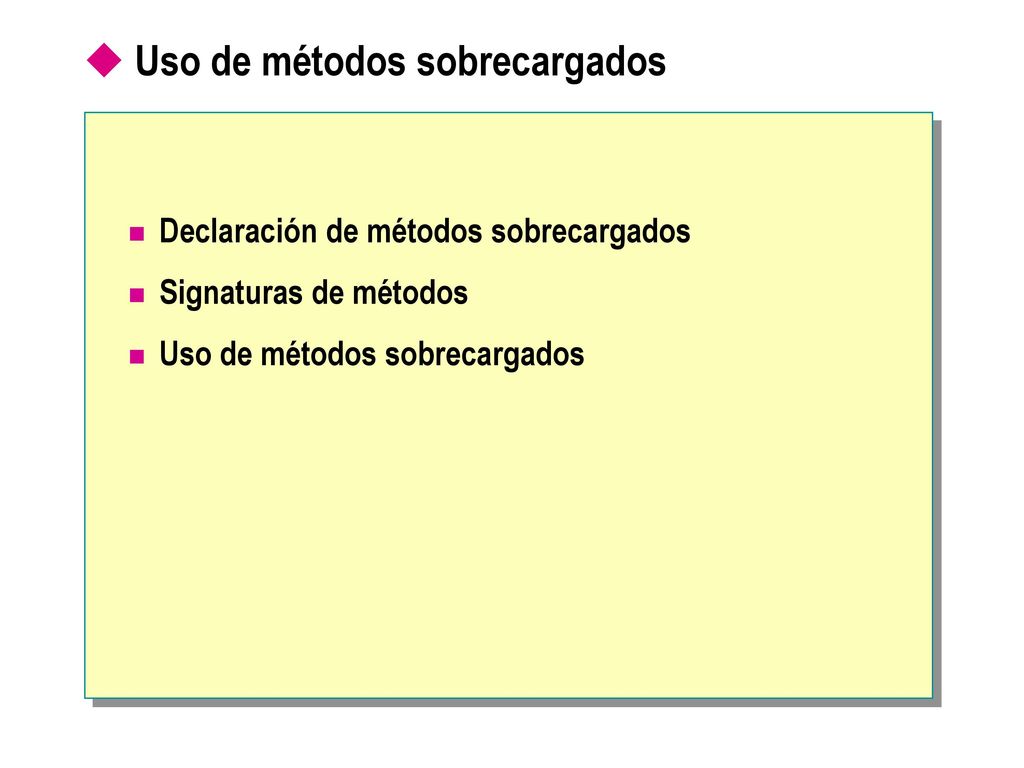 Uso de métodos sobrecargados

Declaración de métodos sobrecargados

Signaturas de métodos

Uso de métodos sobrecargados